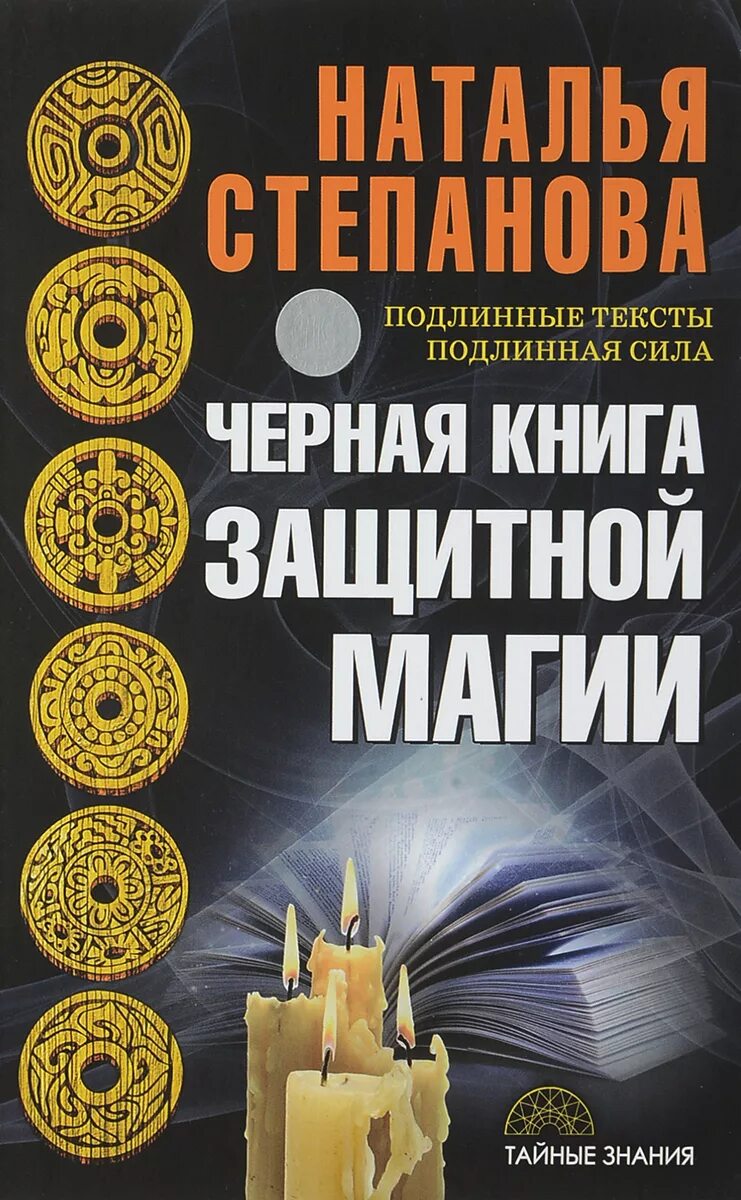 НАТАЛЬЯ СТЕПАНОВА

ПОДЛИННЫЕ ТЕКСТЫ
ПОДЛИННАЯ СИЛА

ЧЕРНАЯ КНИГА ЗАЩИТНОЙ МАГИИ

ТАЙНЫЕ ЗНАНИЯ